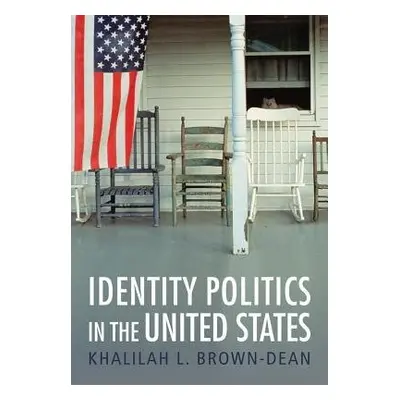 IDENTITY POLITICS IN THE UNITED STATES
KHALILAH L. BROWN-DEAN